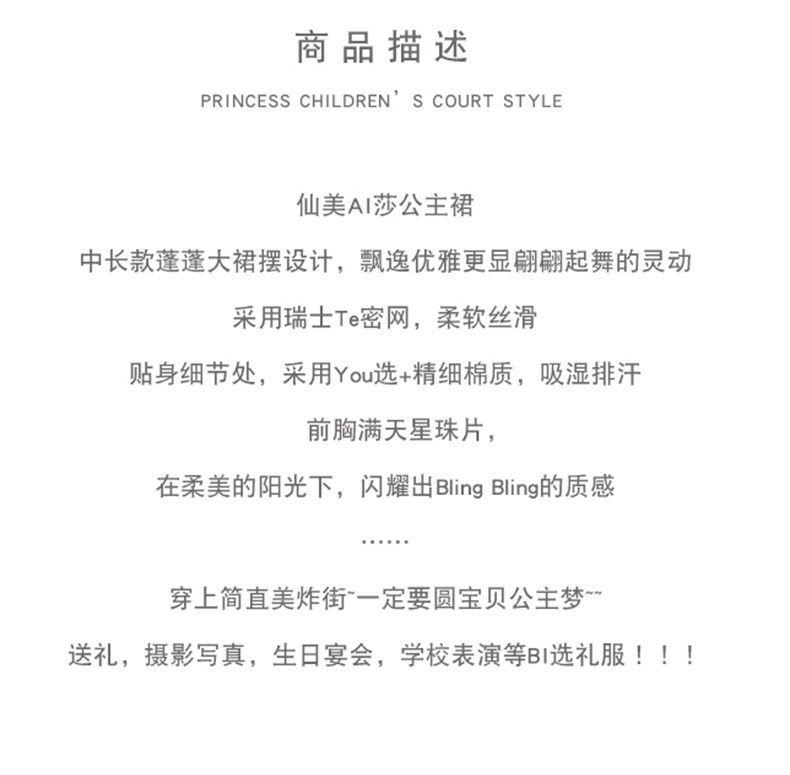 商品描述

PRINCESS CHILDREN’S COURT STYLE

仙美AI莎公主裙

中长款蓬蓬大裙摆设计，飘逸优雅更显翩翩起舞的灵动

采用瑞士Te密网，柔软丝滑

贴身细节处，采用You选+精细棉质，吸湿排汗

前胸满天星珠片，

在柔美的阳光下，闪耀出Bling Bling的质感

......

穿上简直美炸街~一定要圆宝贝公主梦~~

送礼，摄影写真，生日宴会，学校表演等BI选礼服！！！